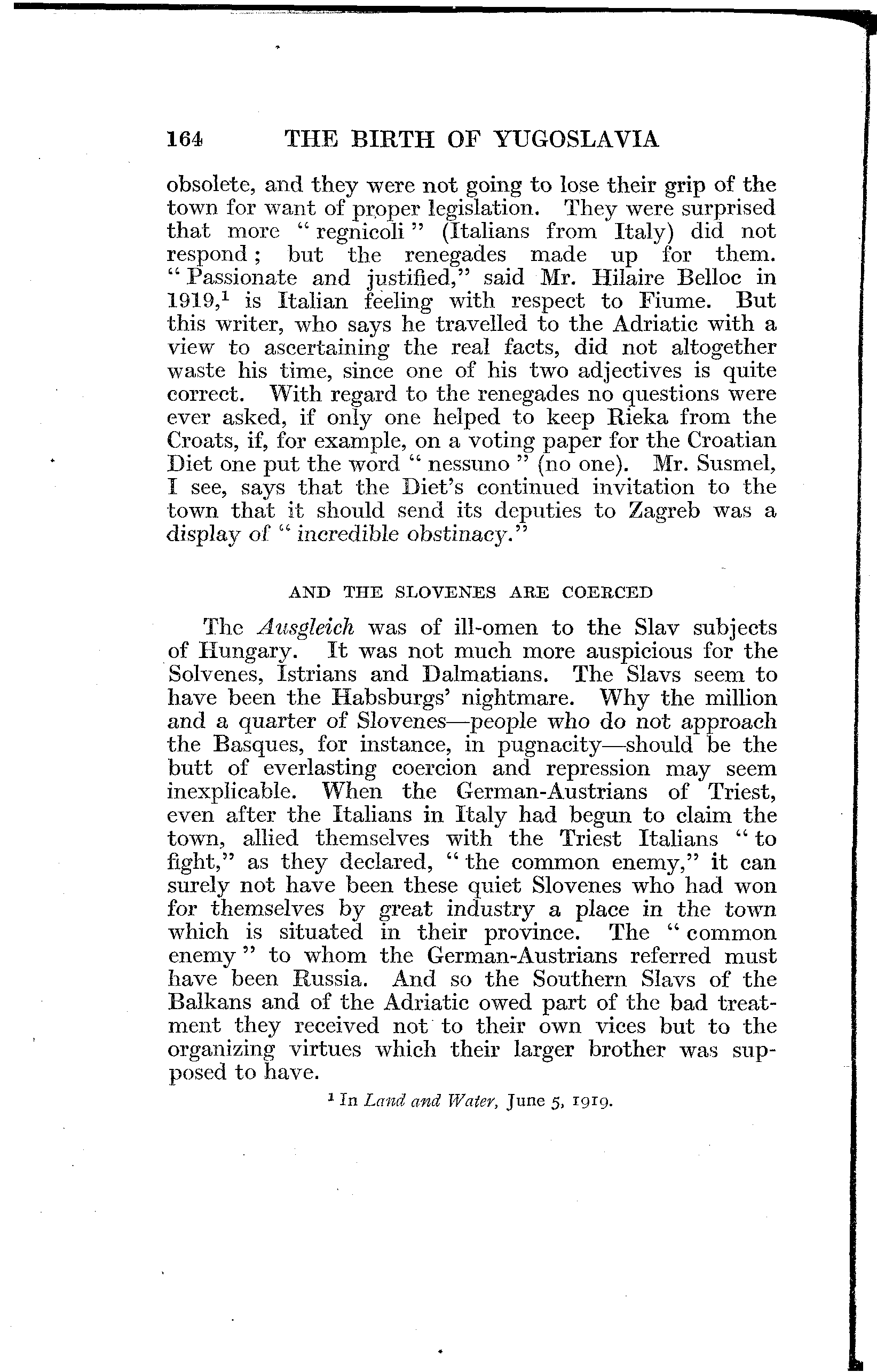 164 THE BIRTH OF YUGOSLAVIA

obsolete, and they were not going to lose their grip of the town for want of proper legislation. They were surprised that more "regnicoli" (Italians from Italy) did not respond; but the renegades made up for them. "Passionate and justified," said Mr. Hilaire Belloc in 1919,$^1$ is Italian feeling with respect to Fiume. But this writer, who says he travelled to the Adriatic with a view to ascertaining the real facts, did not altogether waste his time, since one of his two adjectives is quite correct. With regard to the renegades no questions were ever asked, if only one helped to keep Rieka from the Croats, if, for example, on a voting paper for the Croatian Diet one put the word "nessuno" (no one). Mr. Susmel, I see, says that the Diet's continued invitation to the town that it should send its deputies to Zagreb was a display of "incredible obstinacy."

AND THE SLOVENES ARE COERCED

The Ausgleich was of ill-omen to the Slav subjects of Hungary. It was not much more auspicious for the Solvenes, Istrians and Dalmatians. The Slavs seem to have been the Habsburgs' nightmare. Why the million and a quarter of Slovenes—people who do not approach the Basques, for instance, in pugnacity—should be the butt of everlasting coercion and repression may seem inexplicable. When the German-Austrians of Triest, even after the Italians in Italy had begun to claim the town, allied themselves with the Triest Italians "to fight," as they declared, "the common enemy," it can surely not have been these quiet Slovenes who had won for themselves by great industry a place in the town which is situated in their province. The "common enemy" to whom the German-Austrians referred must have been Russia. And so the Southern Slavs of the Balkans and of the Adriatic owed part of the bad treatment they received not to their own vices but to the organizing virtues which their larger brother was supposed to have.

$^1$ In Land and Water, June 5, 1919.